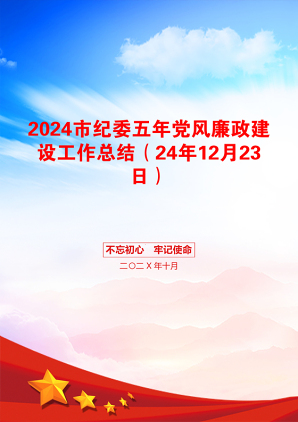 2024市纪委五年党风廉政建设工作总结（24年12月23日）

不忘初心　牢记使命

二〇二X年十月